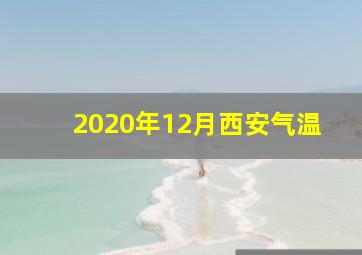 2020年12月西安气温